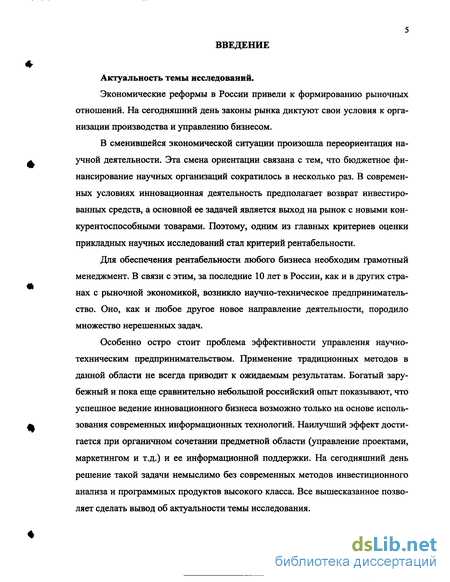 5

ВВЕДЕНИЕ

Актуальность темы исследований.

Экономические реформы в России привели к формированию рыночных отношений. На сегодняшний день законы рынка диктуют свои условия к организации производства и управлению бизнесом.

В сменившейся экономической ситуации произошла переориентация научной деятельности. Эта смена ориентации связана с тем, что бюджетное финансирование научных организаций сократилось в несколько раз. В современных условиях инновационная деятельность предполагает возврат инвестированных средств, а основной ее задачей является выход на рынок с новыми конкурентоспособными товарами. Поэтому, одним из главных критериев оценки прикладных научных исследований стал критерий рентабельности.

Для обеспечения рентабельности любого бизнеса необходим грамотный менеджмент. В связи с этим, за последние 10 лет в России, как и в других странах с рыночной экономикой, возникло научно-техническое предпринимательство. Оно, как и любое другое новое направление деятельности, породило множество нерешенных задач.

Особенно остро стоит проблема эффективности управления научно-техническим предпринимательством. Применение традиционных методов в данной области не всегда приводит к ожидаемым результатам. Богатый зарубежный и пока еще сравнительно небольшой российский опыт показывают, что успешное ведение инновационного бизнеса возможно только на основе использования современных информационных технологий. Наилучший эффект достигается при органичном сочетании предметной области (управление проектами, маркетингом и т.д.) и ее информационной поддержки. На сегодняшний день решение такой задачи немыслимо без современных методов инвестиционного анализа и программных продуктов высокого класса. Все вышесказанное позволяет сделать вывод об актуальности темы исследования.

dsLib.net
библиотека диссертаций